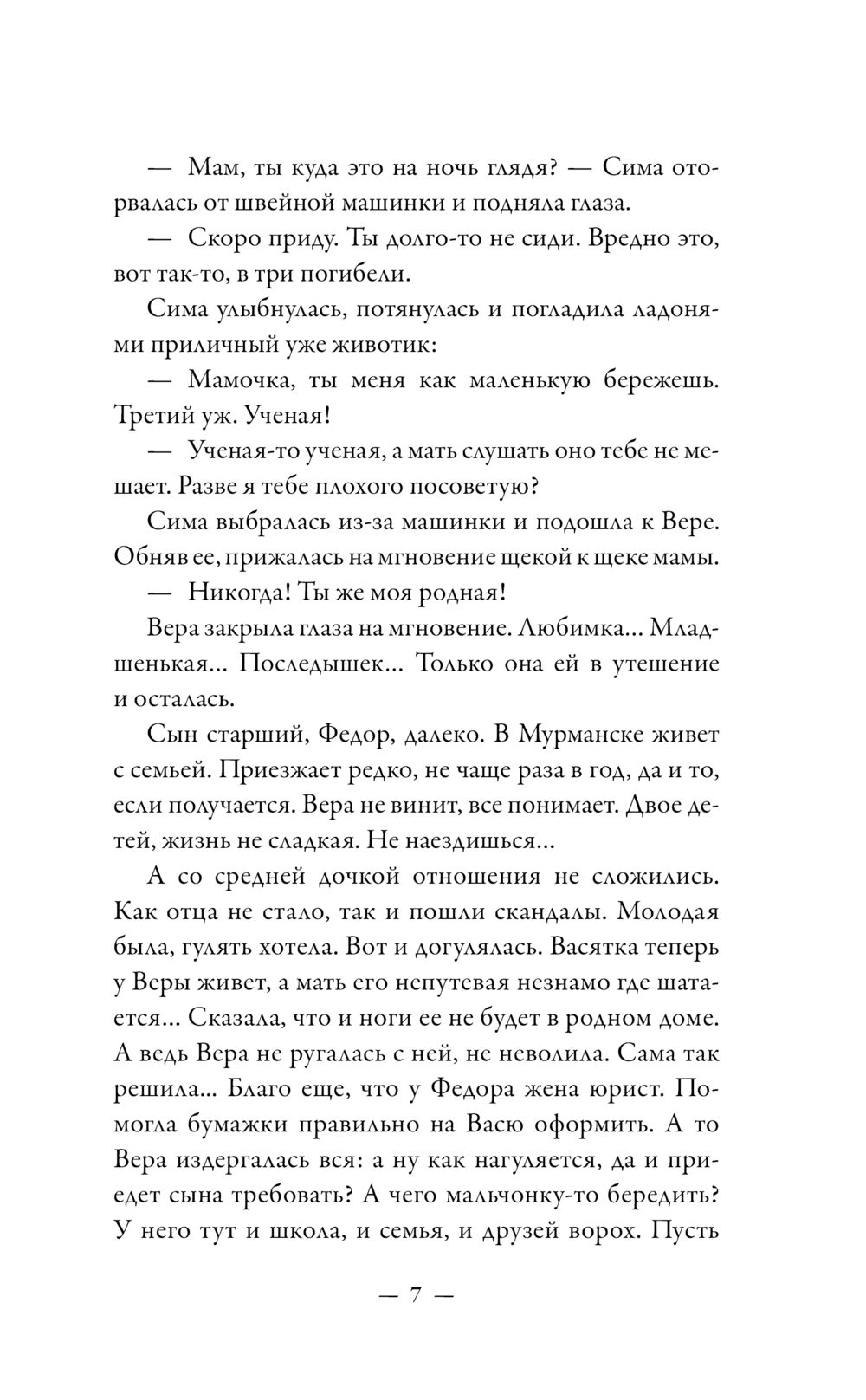 — Мам, ты куда это на ночь глядя? — Сима оторвалась от швейной машинки и подняла глаза.

— Скоро приду. Ты долго-то не сиди. Вредно это, вот так-то, в три погибели.

Сима улыбнулась, потянулась и погладила ладонями приличный уже животик:

— Мамочка, ты меня как маленькую бережешь. Третий уж. Ученая!

— Ученая-то ученая, а мать слушать оно тебе не мешает. Разве я тебе плохого посоветую?

Сима выбралась из-за машинки и подошла к Вере. Обняв ее, прижалась на мгновение щекой к щеке мамы.

— Никогда! Ты же моя родная!

Вера закрыла глаза на мгновение. Любимка... Младшенькая... Последышек... Только она ей в утешение и осталась.

Сын старший, Федор, далеко. В Мурманске живет с семьей. Приезжает редко, не чаще раза в год, да и то, если получается. Вера не винит, все понимает. Двое детей, жизнь не сладкая. Не наездишься...

А со средней дочкой отношения не сложились. Как отца не стало, так и пошли скандалы. Молодая была, гулять хотела. Вот и догулялась. Васятка теперь у Веры живет, а мать его непутевая незнамо где шатается... Сказала, что и ноги ее не будет в родном доме. А ведь Вера не ругалась с ней, не неволила. Сама так решила... Благо еще, что у Федора жена юрист. Помогла бумажки правильно на Васю оформить. А то Вера издергалась вся: а ну как нагуляется, да и приедет сына требовать? А чего мальчонку-то бередить? У него тут и школа, и семья, и друзей ворох. Пусть

— 7 —